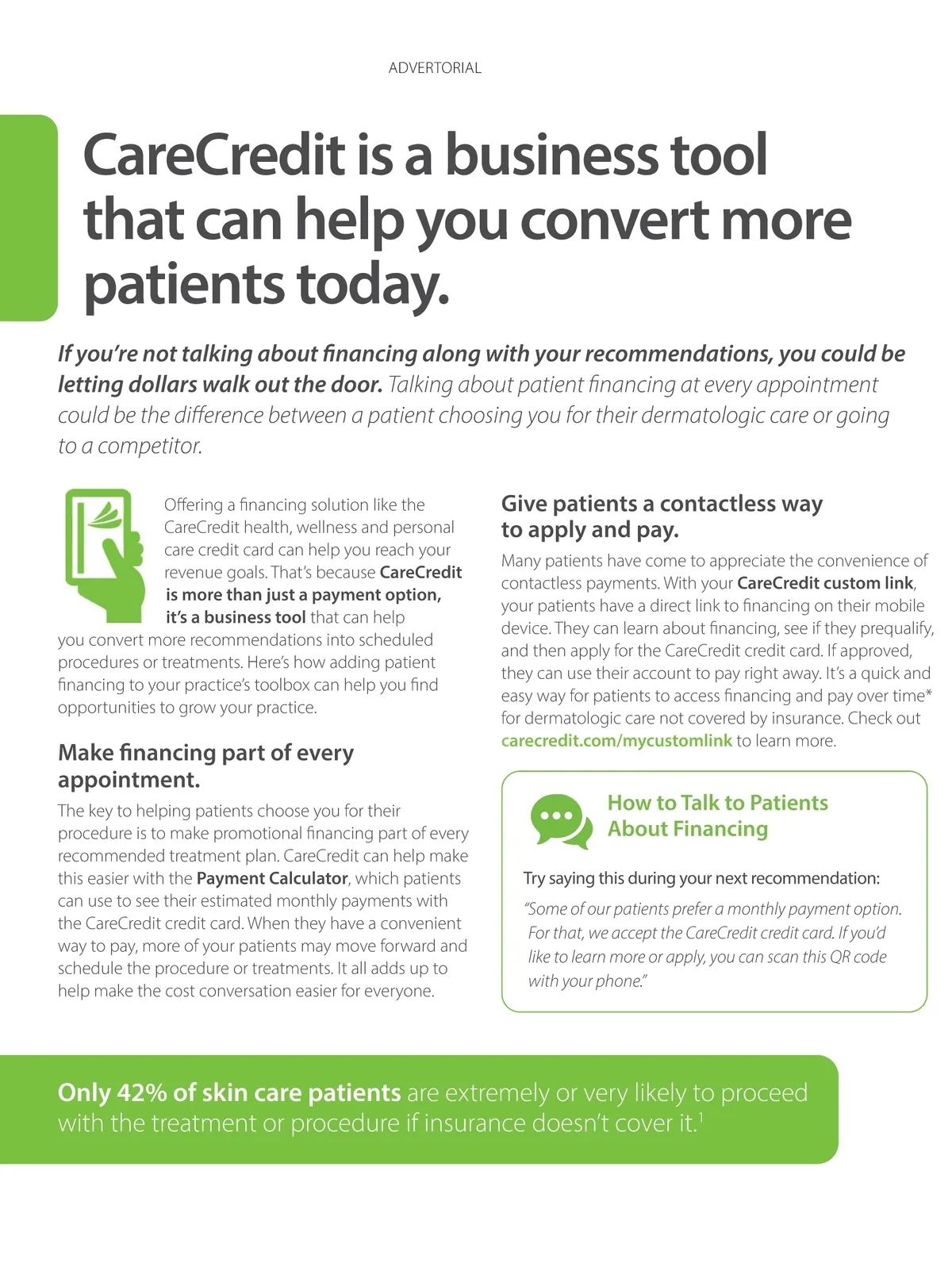 ADVERTORIAL

CareCredit is a business tool that can help you convert more patients today.

If you're not talking about financing along with your recommendations, you could be letting dollars walk out the door. Talking about patient financing at every appointment could be the difference between a patient choosing you for their dermatologic care or going to a competitor.

Offering a financing solution like the CareCredit health, wellness and personal care credit card can help you reach your revenue goals. That's because CareCredit is more than just a payment option, it's a business tool that can help you convert more recommendations into scheduled procedures or treatments. Here's how adding patient financing to your practice's toolbox can help you find opportunities to grow your practice.

Make financing part of every appointment.

The key to helping patients choose you for their procedure is to make promotional financing part of every recommended treatment plan. CareCredit can help make this easier with the Payment Calculator, which patients can use to see their estimated monthly payments with the CareCredit credit card. When they have a convenient way to pay, more of your patients may move forward and schedule the procedure or treatments. It all adds up to help make the cost conversation easier for everyone.

Give patients a contactless way to apply and pay.

Many patients have come to appreciate the convenience of contactless payments. With your CareCredit custom link, your patients have a direct link to financing on their mobile device. They can learn about financing, see if they prequalify, and then apply for the CareCredit credit card. If approved, they can use their account to pay right away. It's a quick and easy way for patients to access financing and pay over time* for dermatologic care not covered by insurance. Check out carecredit.com/mycustomlink to learn more.

How to Talk to Patients About Financing

Try saying this during your next recommendation:

"Some of our patients prefer a monthly payment option. For that, we accept the CareCredit credit card. If you'd like to learn more or apply, you can scan this QR code with your phone."

Only 42% of skin care patients are extremely or very likely to proceed with the treatment or procedure if insurance doesn't cover it.$^1$